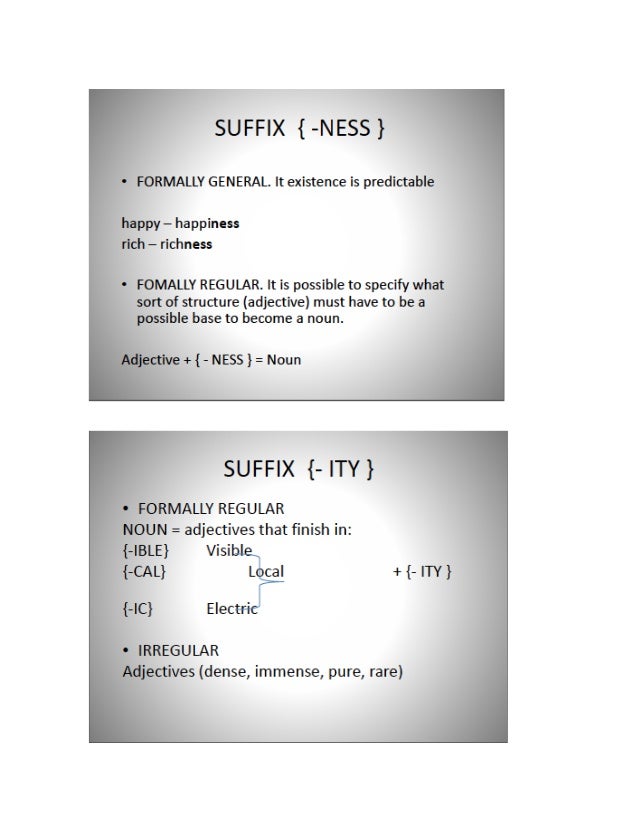 SUFFIX { -NESS }

• FORMALLY GENERAL. It existence is predictable

happy – happiness
rich – richness

• FOMALLY REGULAR. It is possible to specify what sort of structure (adjective) must have to be a possible base to become a noun.

Adjective + { - NESS } = Noun

SUFFIX {- ITY }

• FORMALLY REGULAR
NOUN = adjectives that finish in:
{-IBLE} Visible
{-CAL} Local + {- ITY }
{-IC} Electric

• IRREGULAR
Adjectives (dense, immense, pure, rare)